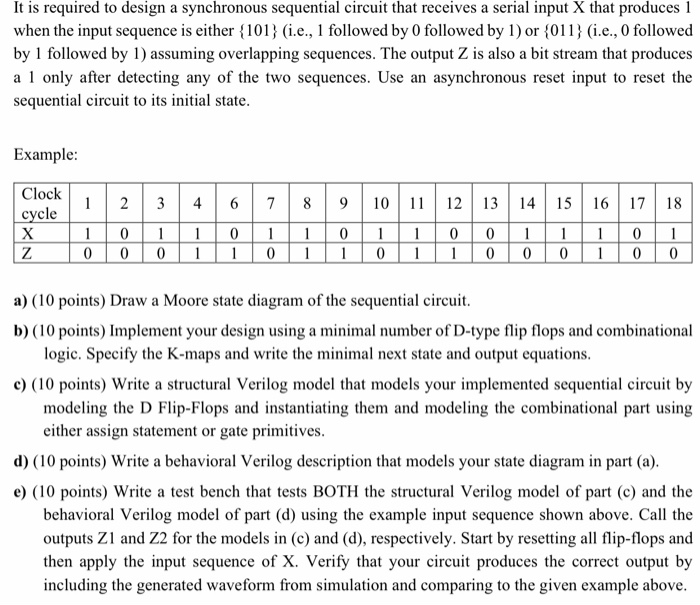 It is required to design a synchronous sequential circuit that receives a serial input X that produces 1 when the input sequence is either {101} (i.e., 1 followed by 0 followed by 1) or {011} (i.e., 0 followed by 1 followed by 1) assuming overlapping sequences. The output Z is also a bit stream that produces a 1 only after detecting any of the two sequences. Use an asynchronous reset input to reset the sequential circuit to its initial state.

Example:

| Clock cycle | 1 | 2 | 3 | 4 | 6 | 7 | 8 | 9 | 10 | 11 | 12 | 13 | 14 | 15 | 16 | 17 | 18 |
|---|---|---|---|---|---|---|---|---|---|---|---|---|---|---|---|---|---|
| X | 1 | 0 | 1 | 1 | 0 | 1 | 1 | 0 | 1 | 1 | 0 | 0 | 1 | 1 | 1 | 0 | 1 |
| Z | 0 | 0 | 0 | 1 | 1 | 0 | 1 | 1 | 0 | 1 | 1 | 0 | 0 | 0 | 1 | 0 | 0 |

a) (10 points) Draw a Moore state diagram of the sequential circuit.

b) (10 points) Implement your design using a minimal number of D-type flip flops and combinational logic. Specify the K-maps and write the minimal next state and output equations.

c) (10 points) Write a structural Verilog model that models your implemented sequential circuit by modeling the D Flip-Flops and instantiating them and modeling the combinational part using either assign statement or gate primitives.

d) (10 points) Write a behavioral Verilog description that models your state diagram in part (a).

e) (10 points) Write a test bench that tests BOTH the structural Verilog model of part (c) and the behavioral Verilog model of part (d) using the example input sequence shown above. Call the outputs Z1 and Z2 for the models in (c) and (d), respectively. Start by resetting all flip-flops and then apply the input sequence of X. Verify that your circuit produces the correct output by including the generated waveform from simulation and comparing to the given example above.